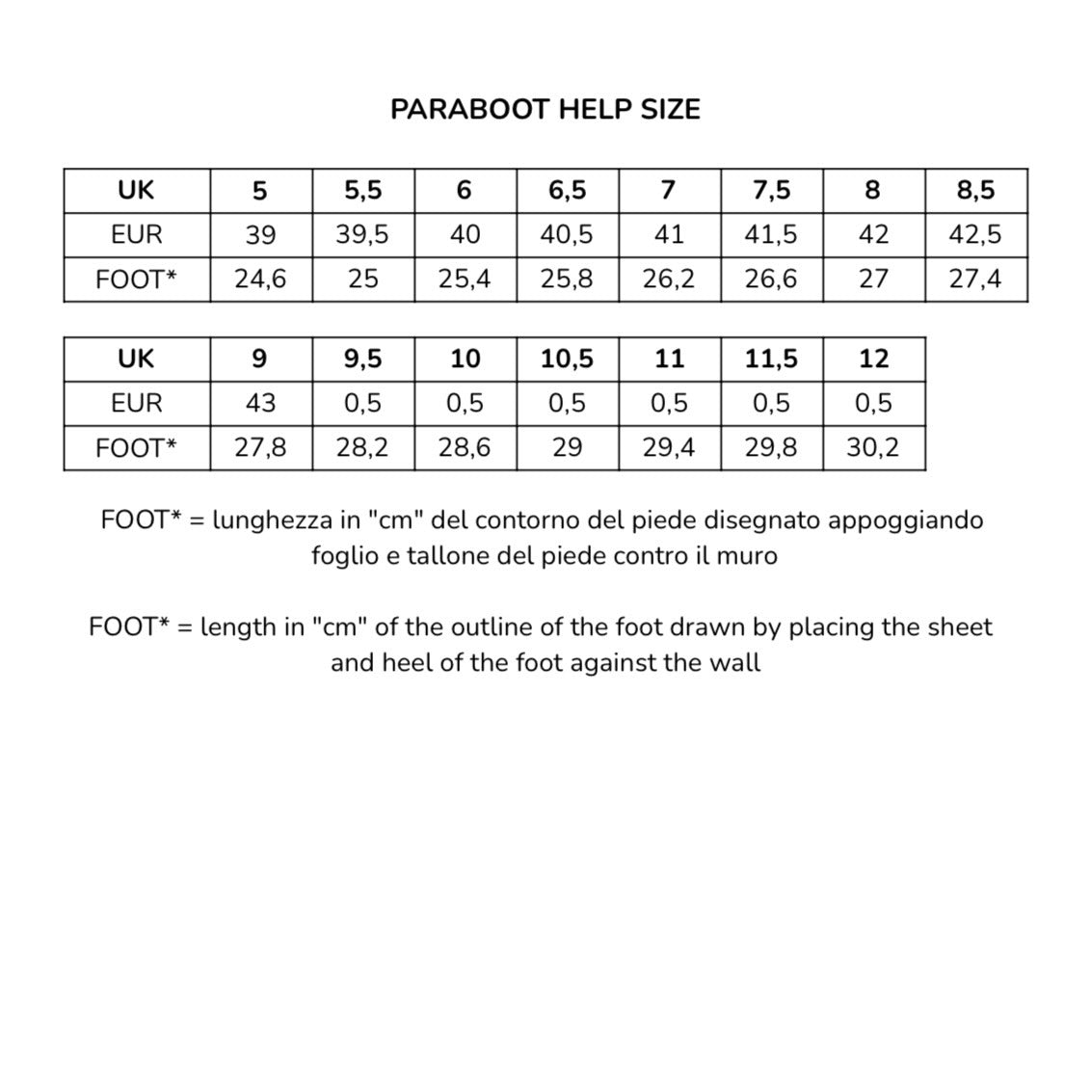 PARABOOT HELP SIZE

| UK | 5 | 5,5 | 6 | 6,5 | 7 | 7,5 | 8 | 8,5 |
|---|---|---|---|---|---|---|---|---|
| EUR | 39 | 39,5 | 40 | 40,5 | 41 | 41,5 | 42 | 42,5 |
| FOOT* | 24,6 | 25 | 25,4 | 25,8 | 26,2 | 26,6 | 27 | 27,4 |

| UK | 9 | 9,5 | 10 | 10,5 | 11 | 11,5 | 12 |
|---|---|---|---|---|---|---|---|
| EUR | 43 | 0,5 | 0,5 | 0,5 | 0,5 | 0,5 | 0,5 |
| FOOT* | 27,8 | 28,2 | 28,6 | 29 | 29,4 | 29,8 | 30,2 |

FOOT* = lunghezza in "cm" del contorno del piede disegnato appoggiando foglio e tallone del piede contro il muro

FOOT* = length in "cm" of the outline of the foot drawn by placing the sheet and heel of the foot against the wall